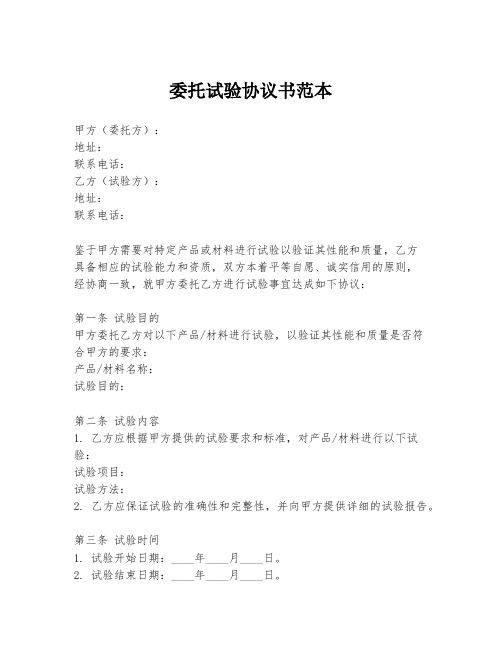 委托试验协议书范本

甲方（委托方）：
地址：
联系电话：
乙方（试验方）：
地址：
联系电话：

鉴于甲方需要对特定产品或材料进行试验以验证其性能和质量，乙方具备相应的试验能力和资质，双方本着平等自愿、诚实信用的原则，经协商一致，就甲方委托乙方进行试验事宜达成如下协议：

第一条 试验目的
甲方委托乙方对以下产品/材料进行试验，以验证其性能和质量是否符合甲方的要求：
产品/材料名称：
试验目的：

第二条 试验内容
1. 乙方应根据甲方提供的试验要求和标准，对产品/材料进行以下试验：
试验项目：
试验方法：
2. 乙方应保证试验的准确性和完整性，并向甲方提供详细的试验报告。

第三条 试验时间
1. 试验开始日期：____年____月____日。
2. 试验结束日期：____年____月____日。